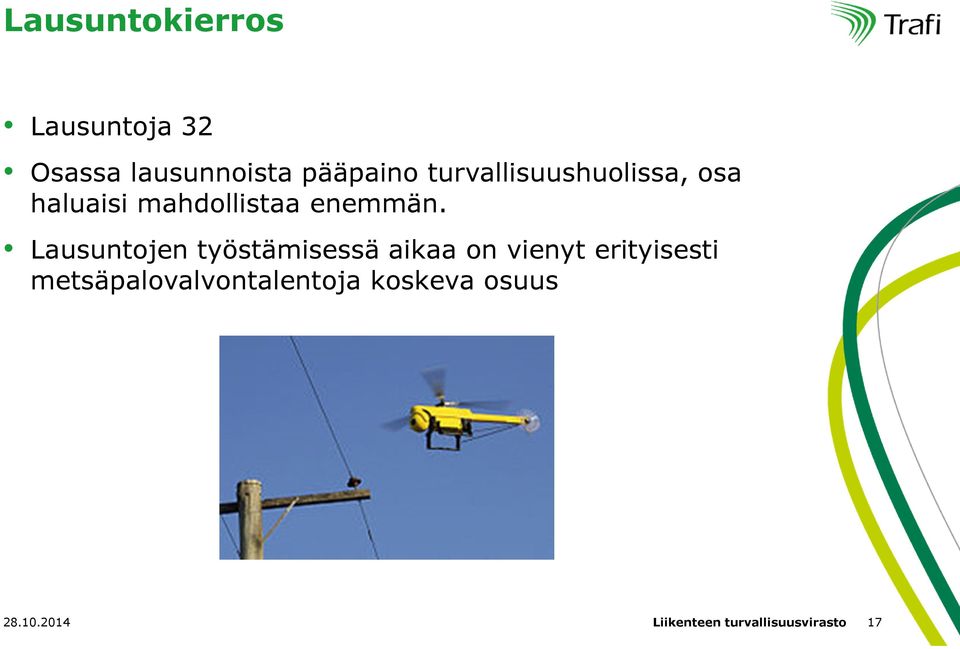 Lausuntokierros

Trafi

• Lausuntoja 32

• Osassa lausunnoista pääpaino turvallisuushuolissa, osa haluaisi mahdollistaa enemmän.

• Lausuntojen työstämisessä aikaa on vienyt erityisesti metsäpalovalvontalentoja koskeva osuus

28.10.2014

Liikenteen turvallisuusvirasto 17